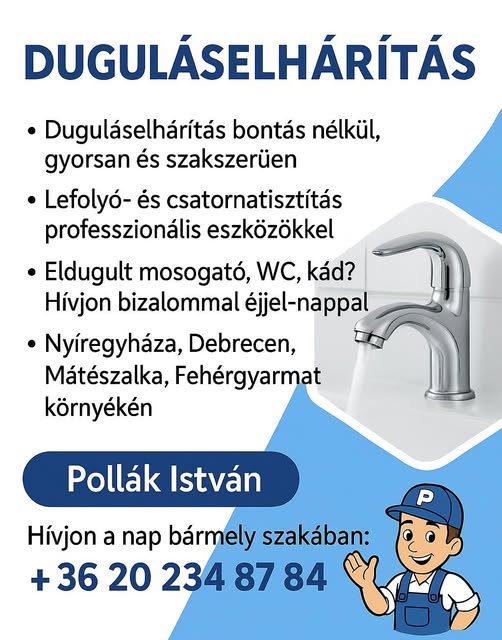 DUGULÁSELHÁRÍTÁS

• Duguláselhárítás bontás nélkül, gyorsan és szakszerüen

• Lefolyó- és csatornatisztítás professzionális eszközökkel

• Eldugult mosogató, WC, kád? Hívjon bizalommal éjjel-nappal

• Nyíregyháza, Debrecen, Mátészalka, Fehérgyarmat környékén

Pollák István

Hívjon a nap bármely szakában:

+ 36 20 234 87 84

P